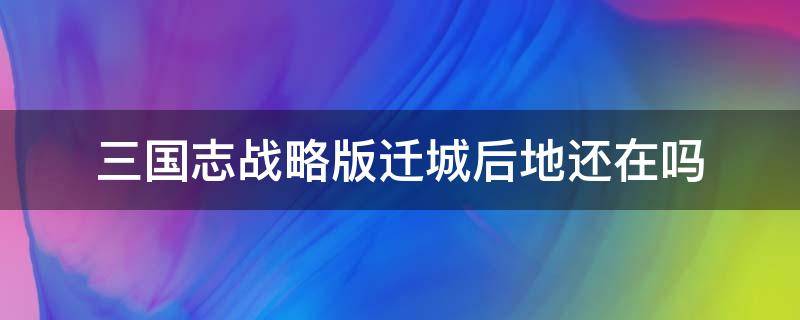 三国志战略版迁城后地还在吗